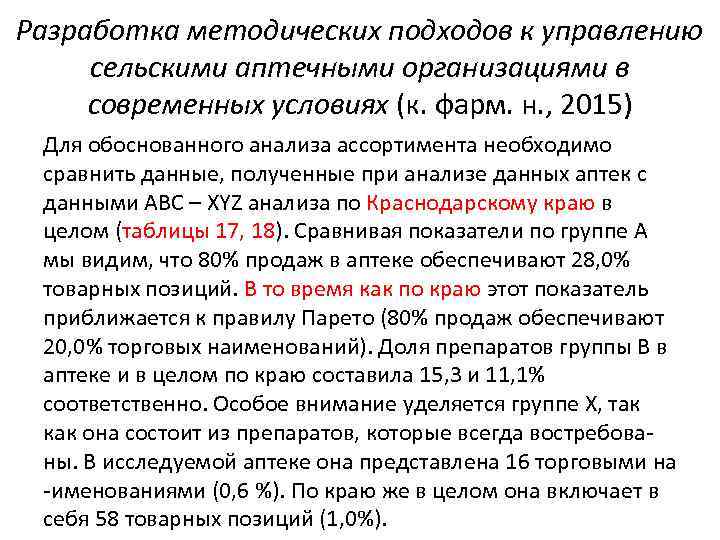 Разработка методических подходов к управлению сельскими аптечными организациями в современных условиях (к. фарм. н., 2015)

Для обоснованного анализа ассортимента необходимо сравнить данные, полученные при анализе данных аптек с данными ABC – XYZ анализа по Краснодарскому краю в целом (таблицы 17, 18). Сравнивая показатели по группе А мы видим, что 80% продаж в аптеке обеспечивают 28,0% товарных позиций. В то время как по краю этот показатель приближается к правилу Парето (80% продаж обеспечивают 20,0% торговых наименований). Доля препаратов группы В в аптеке и в целом по краю составила 15,3 и 11,1% соответственно. Особое внимание уделяется группе Х, так как она состоит из препаратов, которые всегда востребованы. В исследуемой аптеке она представлена 16 торговыми на -именованиями (0,6 %). По краю же в целом она включает в себя 58 товарных позиций (1,0%).